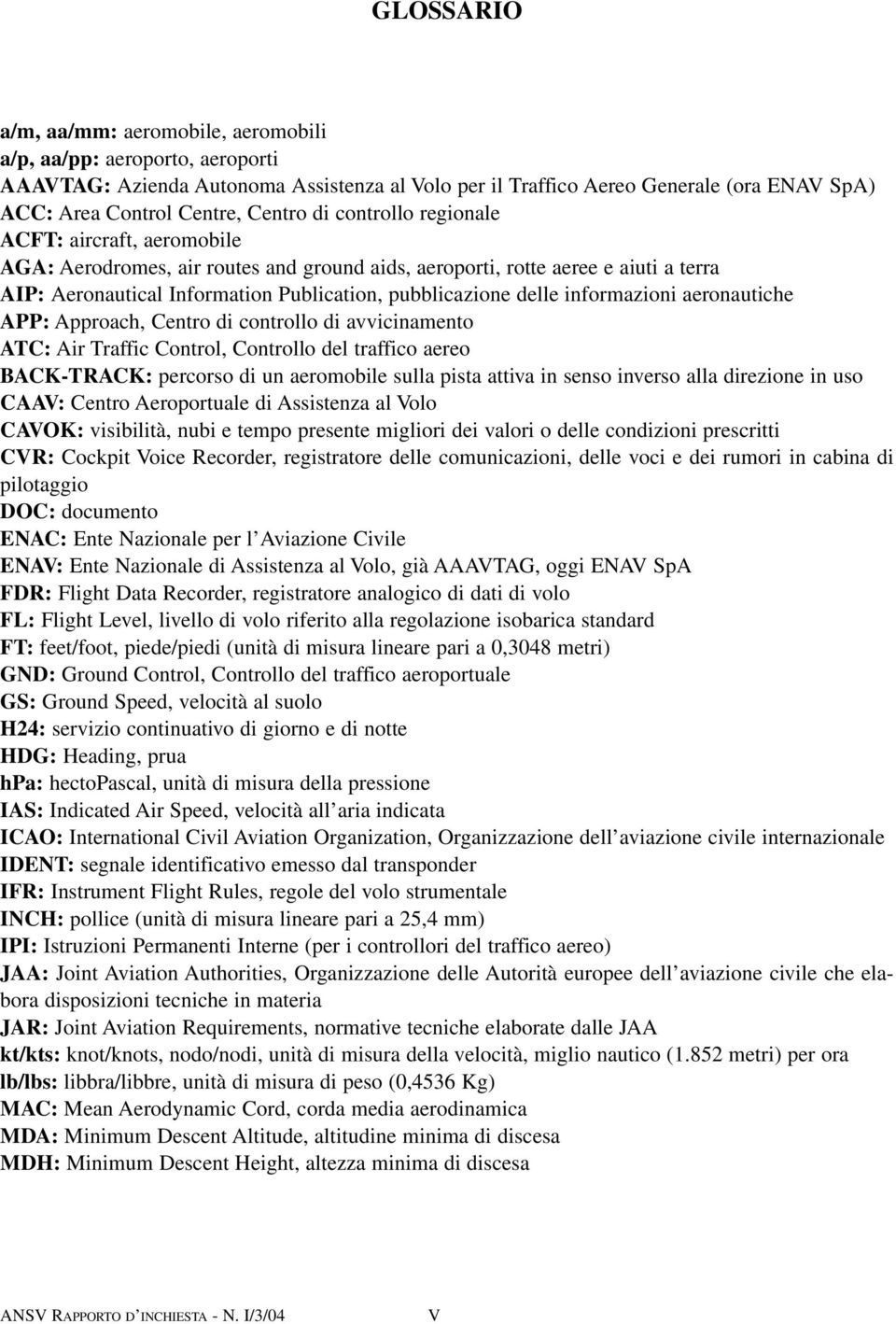 GLOSSARIO

a/m, aa/mm: aeromobile, aeromobili
a/p, aa/pp: aeroporto, aeroporti
AAAVTAG: Azienda Autonoma Assistenza al Volo per il Traffico Aereo Generale (ora ENAV SpA)
ACC: Area Control Centre, Centro di controllo regionale
ACFT: aircraft, aeromobile
AGA: Aerodromes, air routes and ground aids, aeroporti, rotte aeree e aiuti a terra
AIP: Aeronautical Information Publication, pubblicazione delle informazioni aeronautiche
APP: Approach, Centro di controllo di avvicinamento
ATC: Air Traffic Control, Controllo del traffico aereo
BACK-TRACK: percorso di un aeromobile sulla pista attiva in senso inverso alla direzione in uso
CAAV: Centro Aeroportuale di Assistenza al Volo
CAVOK: visibilità, nubi e tempo presente migliori dei valori o delle condizioni prescritti
CVR: Cockpit Voice Recorder, registratore delle comunicazioni, delle voci e dei rumori in cabina di pilotaggio
DOC: documento
ENAC: Ente Nazionale per l'Aviazione Civile
ENAV: Ente Nazionale di Assistenza al Volo, già AAAVTAG, oggi ENAV SpA
FDR: Flight Data Recorder, registratore analogico di dati di volo
FL: Flight Level, livello di volo riferito alla regolazione isobarica standard
FT: feet/foot, piede/piedi (unità di misura lineare pari a 0,3048 metri)
GND: Ground Control, Controllo del traffico aeroportuale
GS: Ground Speed, velocità al suolo
H24: servizio continuativo di giorno e di notte
HDG: Heading, prua
hPa: hectoPascal, unità di misura della pressione
IAS: Indicated Air Speed, velocità all'aria indicata
ICAO: International Civil Aviation Organization, Organizzazione dell'aviazione civile internazionale
IDENT: segnale identificativo emesso dal transponder
IFR: Instrument Flight Rules, regole del volo strumentale
INCH: pollice (unità di misura lineare pari a 25,4 mm)
IPI: Istruzioni Permanenti Interne (per i controllori del traffico aereo)
JAA: Joint Aviation Authorities, Organizzazione delle Autorità europee dell'aviazione civile che elabora disposizioni tecniche in materia
JAR: Joint Aviation Requirements, normative tecniche elaborate dalle JAA
kt/kts: knot/knots, nodo/nodi, unità di misura della velocità, miglio nautico (1.852 metri) per ora
lb/lbs: libbra/libbre, unità di misura di peso (0,4536 Kg)
MAC: Mean Aerodynamic Cord, corda media aerodinamica
MDA: Minimum Descent Altitude, altitudine minima di discesa
MDH: Minimum Descent Height, altezza minima di discesa

ANSV RAPPORTO D'INCHIESTA - N. I/3/04 V